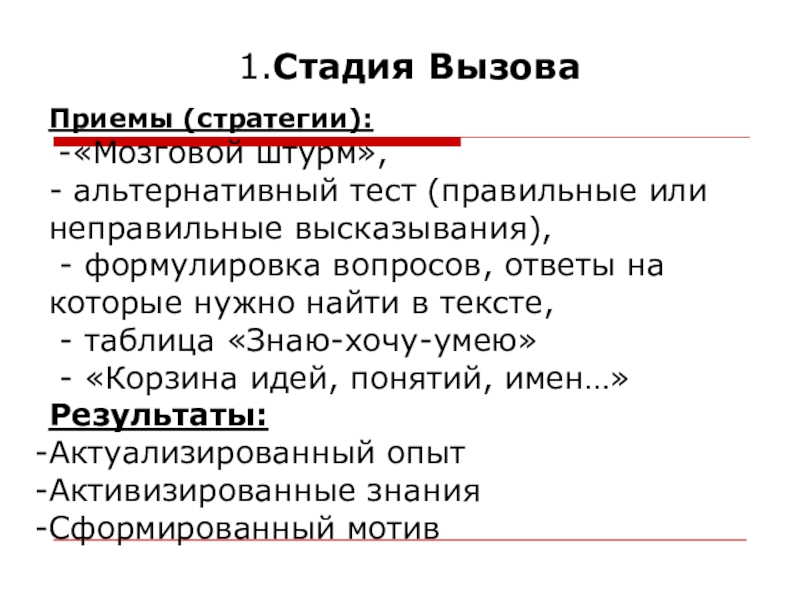 1.Стадия Вызова

Приемы (стратегии):

-«Мозговой штурм»,
- альтернативный тест (правильные или неправильные высказывания),
- формулировка вопросов, ответы на которые нужно найти в тексте,
- таблица «Знаю-хочу-умею»
- «Корзина идей, понятий, имен…»

Результаты:
-Актуализированный опыт
-Активизированные знания
-Сформированный мотив